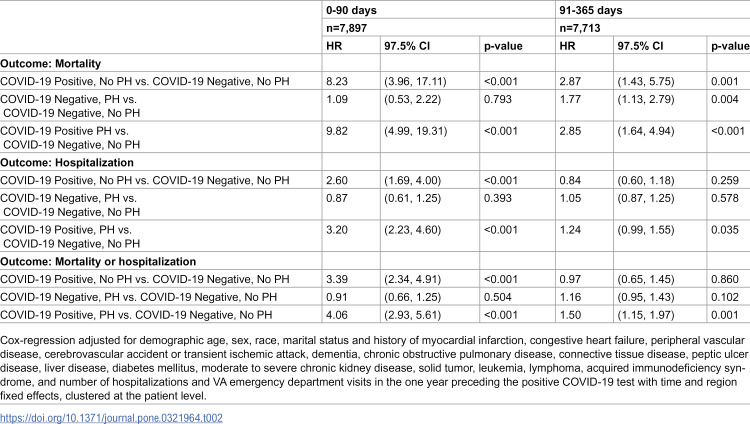 |  | 0-90 days |  |  | 91-365 days |  |  |
|---|---|---|---|---|---|---|
|  | n=7,897 |  |  | n=7,713 |  |  |
|  | HR | 97.5% CI | p-value | HR | 97.5% CI | p-value |
| Outcome: Mortality |  |  |  |  |  |  |
| COVID-19 Positive, No PH vs. COVID-19 Negative, No PH | 8.23 | (3.96, 17.11) | <0.001 | 2.87 | (1.43, 5.75) | 0.001 |
| COVID-19 Negative, PH vs. COVID-19 Negative, No PH | 1.09 | (0.53, 2.22) | 0.793 | 1.77 | (1.13, 2.79) | 0.004 |
| COVID-19 Positive PH vs. COVID-19 Negative, No PH | 9.82 | (4.99, 19.31) | <0.001 | 2.85 | (1.64, 4.94) | <0.001 |
| Outcome: Hospitalization |  |  |  |  |  |  |
| COVID-19 Positive, No PH vs. COVID-19 Negative, No PH | 2.60 | (1.69, 4.00) | <0.001 | 0.84 | (0.60, 1.18) | 0.259 |
| COVID-19 Negative, PH vs. COVID-19 Negative, No PH | 0.87 | (0.61, 1.25) | 0.393 | 1.05 | (0.87, 1.25) | 0.578 |
| COVID-19 Positive, PH vs. COVID-19 Negative, No PH | 3.20 | (2.23, 4.60) | <0.001 | 1.24 | (0.99, 1.55) | 0.035 |
| Outcome: Mortality or hospitalization |  |  |  |  |  |  |
| COVID-19 Positive, No PH vs. COVID-19 Negative, No PH | 3.39 | (2.34, 4.91) | <0.001 | 0.97 | (0.65, 1.45) | 0.860 |
| COVID-19 Negative, PH vs. COVID-19 Negative, No PH | 0.91 | (0.66, 1.25) | 0.504 | 1.16 | (0.95, 1.43) | 0.102 |
| COVID-19 Positive, PH vs. COVID-19 Negative, No PH | 4.06 | (2.93, 5.61) | <0.001 | 1.50 | (1.15, 1.97) | 0.001 |

Cox-regression adjusted for demographic age, sex, race, marital status and history of myocardial infarction, congestive heart failure, peripheral vascular disease, cerebrovascular accident or transient ischemic attack, dementia, chronic obstructive pulmonary disease, connective tissue disease, peptic ulcer disease, liver disease, diabetes mellitus, moderate to severe chronic kidney disease, solid tumor, leukemia, lymphoma, acquired immunodeficiency syndrome, and number of hospitalizations and VA emergency department visits in the one year preceding the positive COVID-19 test with time and region fixed effects, clustered at the patient level.

https://doi.org/10.1371/journal.pone.0321964.t002